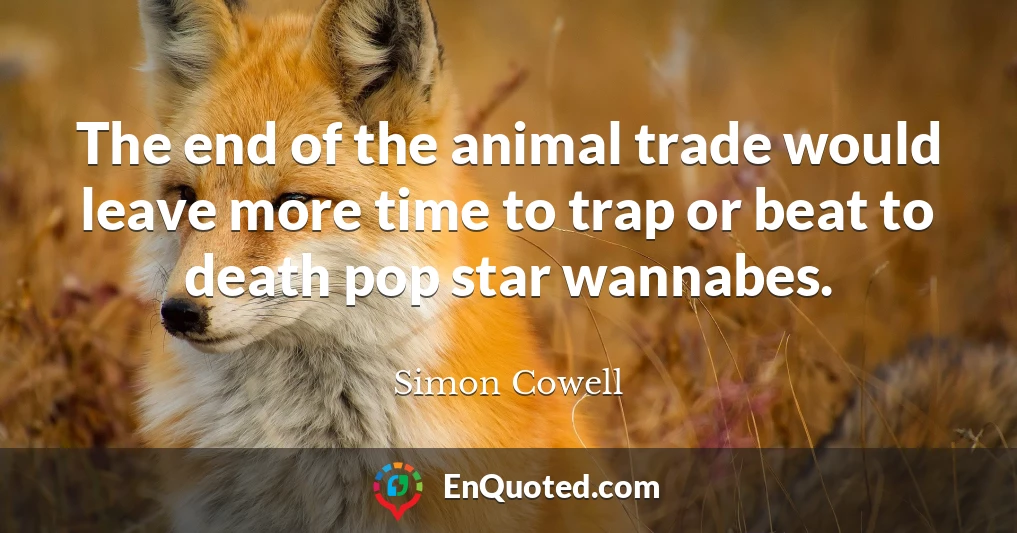 The end of the animal trade would leave more time to trap or beat to death pop star wannabes.

Simon Cowell

EnQuoted.com